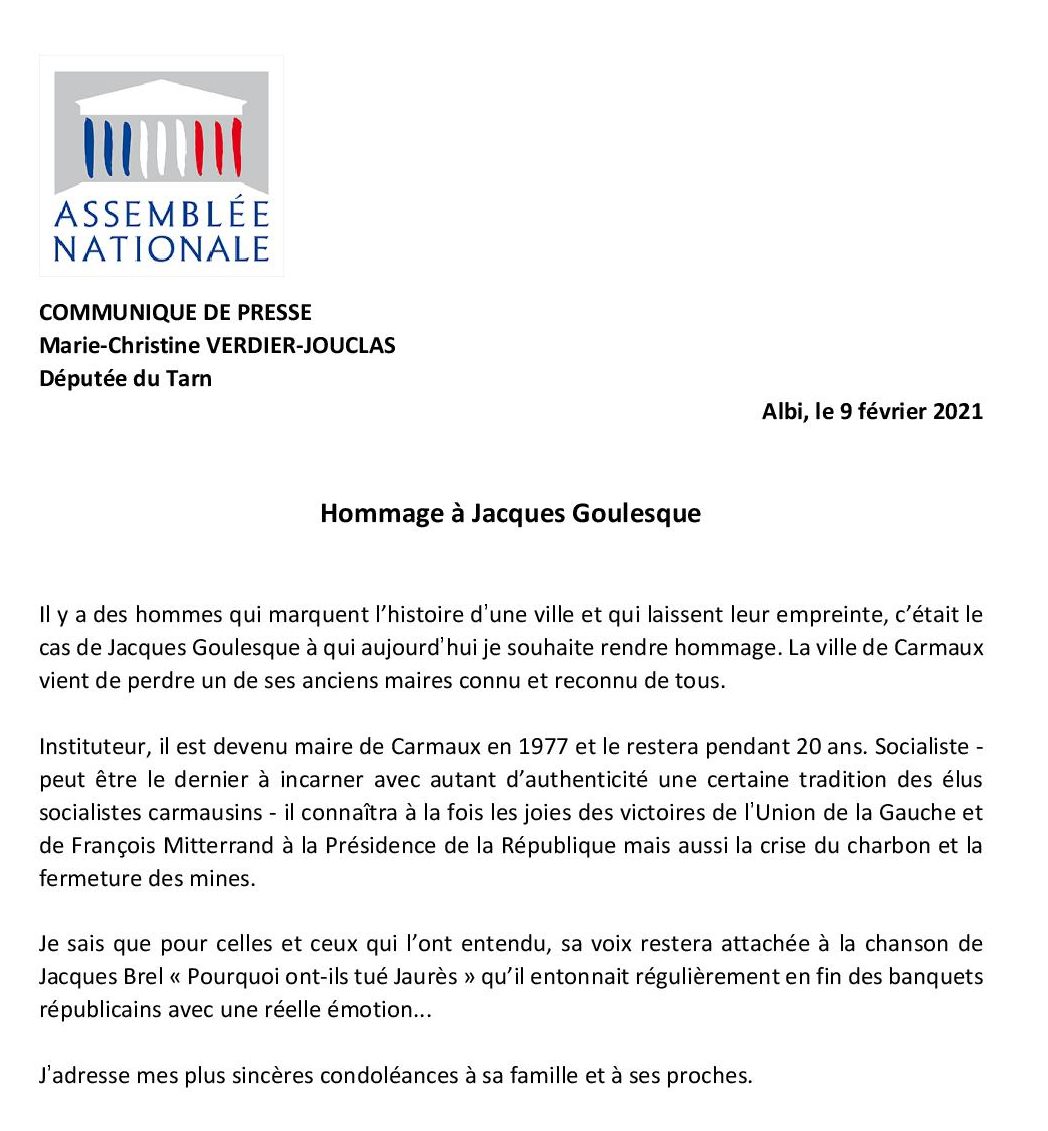 ASSEMBLÉE NATIONALE

COMMUNIQUE DE PRESSE
Marie-Christine VERDIER-JOUCLAS
Députée du Tarn

Albi, le 9 février 2021

Hommage à Jacques Goulesque

Il y a des hommes qui marquent l'histoire d'une ville et qui laissent leur empreinte, c'était le cas de Jacques Goulesque à qui aujourd'hui je souhaite rendre hommage. La ville de Carmaux vient de perdre un de ses anciens maires connu et reconnu de tous.

Instituteur, il est devenu maire de Carmaux en 1977 et le restera pendant 20 ans. Socialiste - peut être le dernier à incarner avec autant d'authenticité une certaine tradition des élus socialistes carmausins - il connaîtra à la fois les joies des victoires de l'Union de la Gauche et de François Mitterrand à la Présidence de la République mais aussi la crise du charbon et la fermeture des mines.

Je sais que pour celles et ceux qui l'ont entendu, sa voix restera attachée à la chanson de Jacques Brel « Pourquoi ont-ils tué Jaurès » qu'il entonnait régulièrement en fin des banquets républicains avec une réelle émotion...

J'adresse mes plus sincères condoléances à sa famille et à ses proches.